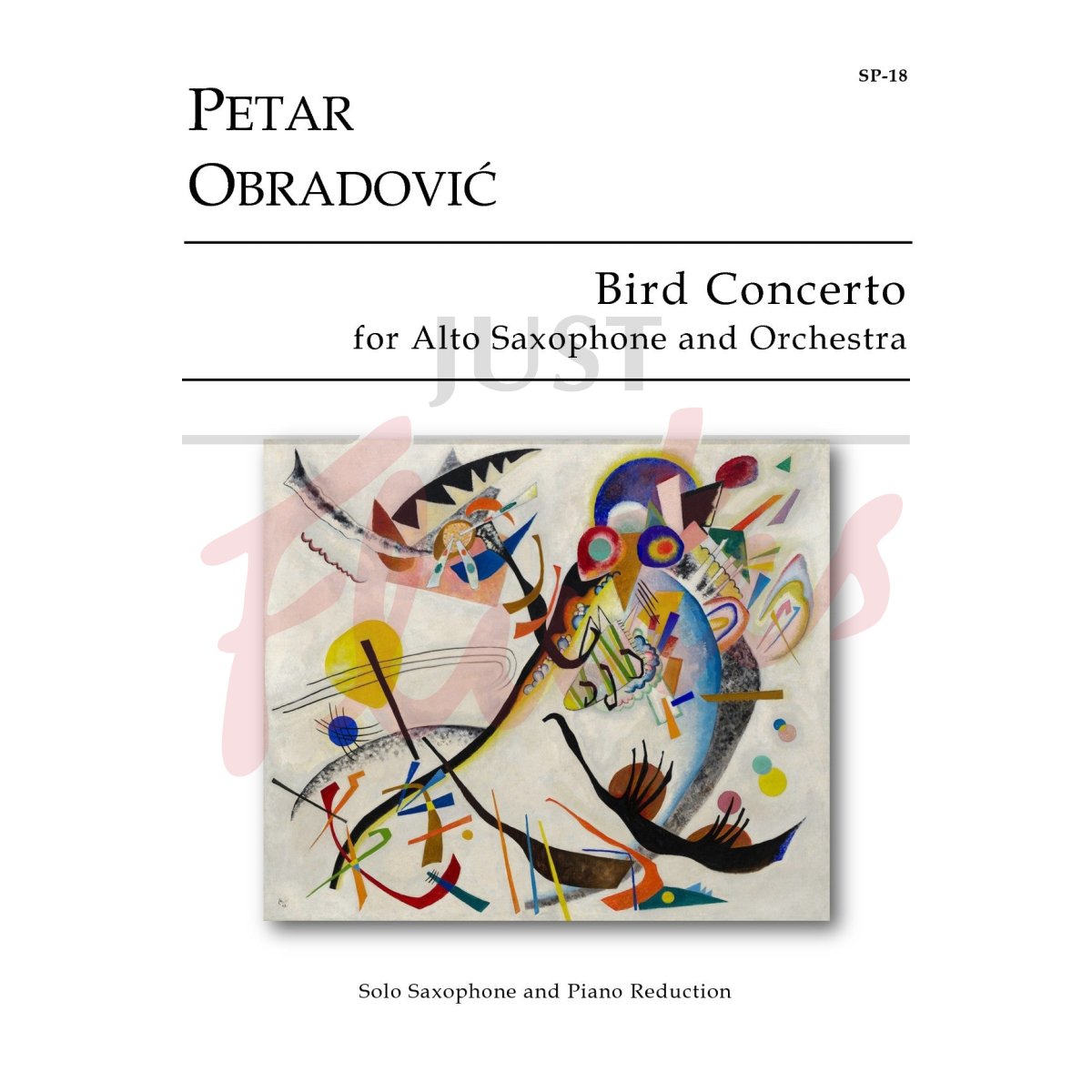 SP-18

PETAR OBRADOVIĆ

Bird Concerto
for Alto Saxophone and Orchestra

JUST Flutes

Solo Saxophone and Piano Reduction